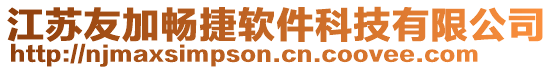 江苏友加畅捷软件科技有限公司
http://njmaxsimpson.cn.coovee.com